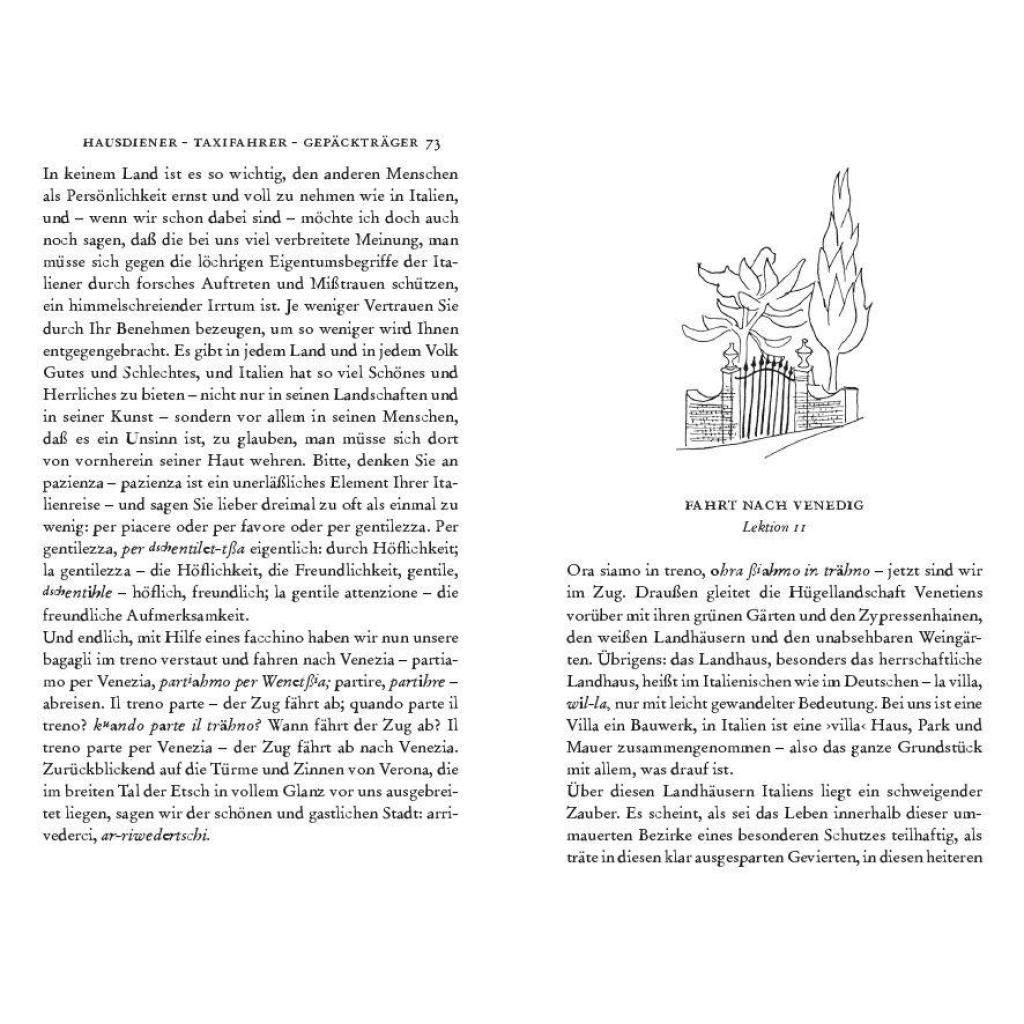 HAUSDIENER - TAXIFAHRER - GEPÄCKTRÄGER 73

In keinem Land ist es so wichtig, den anderen Menschen als Persönlichkeit ernst und voll zu nehmen wie in Italien, und – wenn wir schon dabei sind – möchte ich doch auch noch sagen, daß die bei uns viel verbreitete Meinung, man müsse sich gegen die löchrigen Eigentumsbegriffe der Italiener durch forsches Auftreten und Mißtrauen schützen, ein himmelschreiender Irrtum ist. Je weniger Vertrauen Sie durch Ihr Benehmen bezeugen, um so weniger wird Ihnen entgegengebracht. Es gibt in jedem Land und in jedem Volk Gutes und Schlechtes, und Italien hat so viel Schönes und Herrliches zu bieten – nicht nur in seinen Landschaften und in seiner Kunst – sondern vor allem in seinen Menschen, daß es ein Unsinn ist, zu glauben, man müsse sich dort von vornherein seiner Haut wehren. Bitte, denken Sie an pazienza – pazienza ist ein unerläßliches Element Ihrer Italienreise – und sagen Sie lieber dreimal zu oft als einmal zu wenig: per piacere oder per favore oder per gentilezza. Per gentilezza, per dschentilet-tßa eigentlich: durch Höflichkeit; la gentilezza – die Höflichkeit, die Freundlichkeit, gentile, dschentihle – höflich, freundlich; la gentile attenzione – die freundliche Aufmerksamkeit.

Und endlich, mit Hilfe eines facchino haben wir nun unsere bagagli im treno verstaut und fahren nach Venezia – partiamo per Venezia, partiahmo per Wenetßia; partire, partihre – abreisen. Il treno parte – der Zug fährt ab; quando parte il treno? kuando parte il trähno? Wann fährt der Zug ab? Il treno parte per Venezia – der Zug fährt ab nach Venezia. Zurückblickend auf die Türme und Zinnen von Verona, die im breiten Tal der Etsch in vollem Glanz vor uns ausgebreitet liegen, sagen wir der schönen und gastlichen Stadt: arrivederci, ar-riwedertschi.

FAHRT NACH VENEDIG
Lektion 11

Ora siamo in treno, ohra ßiahmo in trähno – jetzt sind wir im Zug. Draußen gleitet die Hügellandschaft Venetiens vorüber mit ihren grünen Gärten und den Zypressenhainen, den weißen Landhäusern und den unabsehbaren Weingärten. Übrigens: das Landhaus, besonders das herrschaftliche Landhaus, heißt im Italienischen wie im Deutschen – la villa, wil-la, nur mit leicht gewandelter Bedeutung. Bei uns ist eine Villa ein Bauwerk, in Italien ist eine ›villa‹ Haus, Park und Mauer zusammengenommen – also das ganze Grundstück mit allem, was drauf ist.

Über diesen Landhäusern Italiens liegt ein schweigender Zauber. Es scheint, als sei das Leben innerhalb dieser ummauerten Bezirke eines besonderen Schutzes teilhaftig, als träte in diesen klar ausgesparten Gevierten, in diesen heiteren